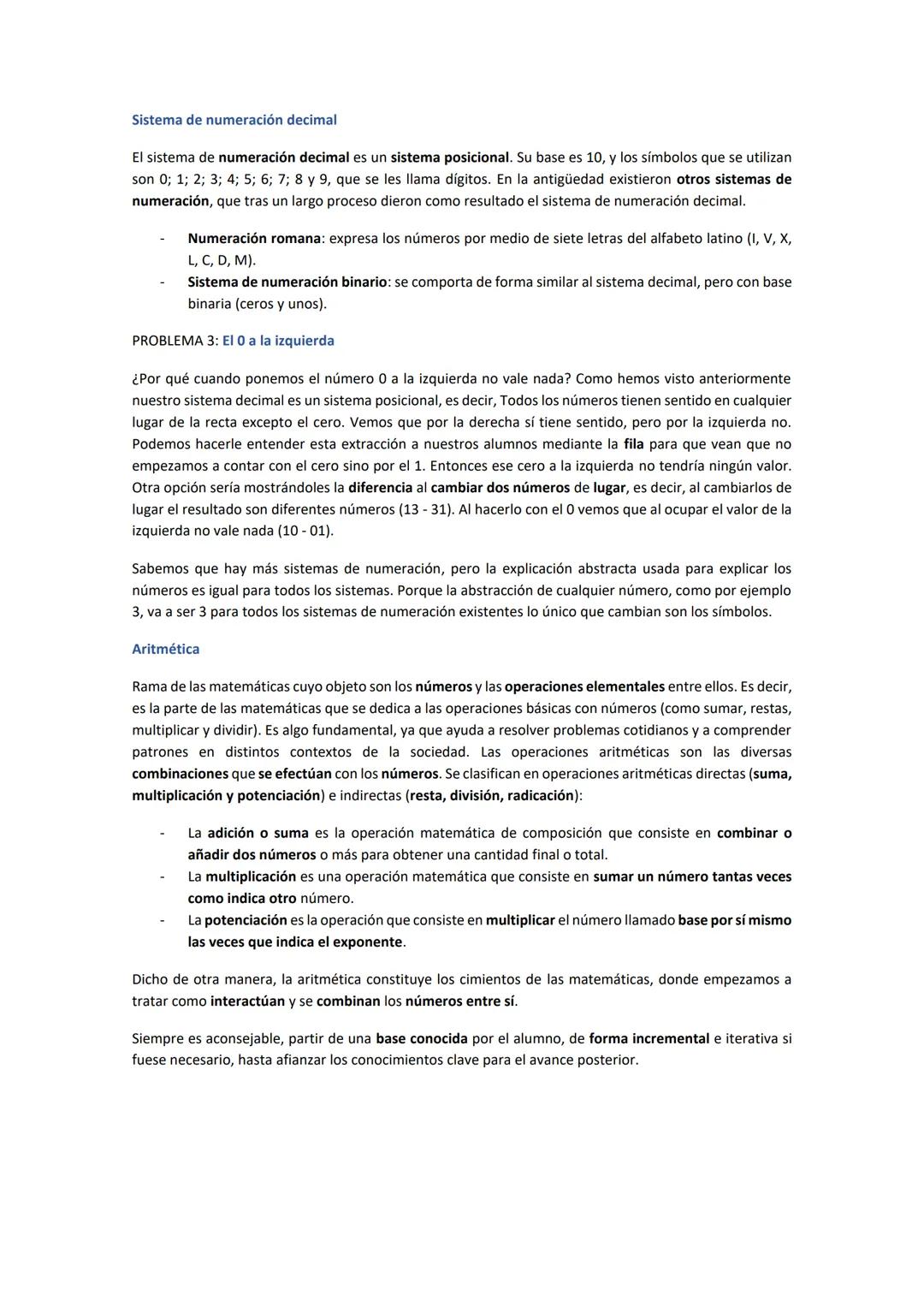 Sistema de numeración decimal

El sistema de numeración decimal es un sistema posicional. Su base es 10, y los símbolos que se utilizan son 0; 1; 2; 3; 4; 5; 6; 7; 8 y 9, que se les llama dígitos. En la antigüedad existieron otros sistemas de numeración, que tras un largo proceso dieron como resultado el sistema de numeración decimal.

- Numeración romana: expresa los números por medio de siete letras del alfabeto latino (I, V, X, L, C, D, M).
- Sistema de numeración binario: se comporta de forma similar al sistema decimal, pero con base binaria (ceros y unos).

PROBLEMA 3: El 0 a la izquierda

¿Por qué cuando ponemos el número 0 a la izquierda no vale nada? Como hemos visto anteriormente nuestro sistema decimal es un sistema posicional, es decir, Todos los números tienen sentido en cualquier lugar de la recta excepto el cero. Vemos que por la derecha sí tiene sentido, pero por la izquierda no. Podemos hacerle entender esta extracción a nuestros alumnos mediante la fila para que vean que no empezamos a contar con el cero sino por el 1. Entonces ese cero a la izquierda no tendría ningún valor. Otra opción sería mostrándoles la diferencia al cambiar dos números de lugar, es decir, al cambiarlos de lugar el resultado son diferentes números (13 - 31). Al hacerlo con el 0 vemos que al ocupar el valor de la izquierda no vale nada (10 - 01).

Sabemos que hay más sistemas de numeración, pero la explicación abstracta usada para explicar los números es igual para todos los sistemas. Porque la abstracción de cualquier número, como por ejemplo 3, va a ser 3 para todos los sistemas de numeración existentes lo único que cambian son los símbolos.

Aritmética

Rama de las matemáticas cuyo objeto son los números y las operaciones elementales entre ellos. Es decir, es la parte de las matemáticas que se dedica a las operaciones básicas con números (como sumar, restas, multiplicar y dividir). Es algo fundamental, ya que ayuda a resolver problemas cotidianos y a comprender patrones en distintos contextos de la sociedad. Las operaciones aritméticas son las diversas combinaciones que se efectúan con los números. Se clasifican en operaciones aritméticas directas (suma, multiplicación y potenciación) e indirectas (resta, división, radicación):

- La adición o suma es la operación matemática de composición que consiste en combinar o añadir dos números o más para obtener una cantidad final o total.
- La multiplicación es una operación matemática que consiste en sumar un número tantas veces como indica otro número.
- La potenciación es la operación que consiste en multiplicar el número llamado base por sí mismo las veces que indica el exponente.

Dicho de otra manera, la aritmética constituye los cimientos de las matemáticas, donde empezamos a tratar como interactúan y se combinan los números entre sí.

Siempre es aconsejable, partir de una base conocida por el alumno, de forma incremental e iterativa si fuese necesario, hasta afianzar los conocimientos clave para el avance posterior.